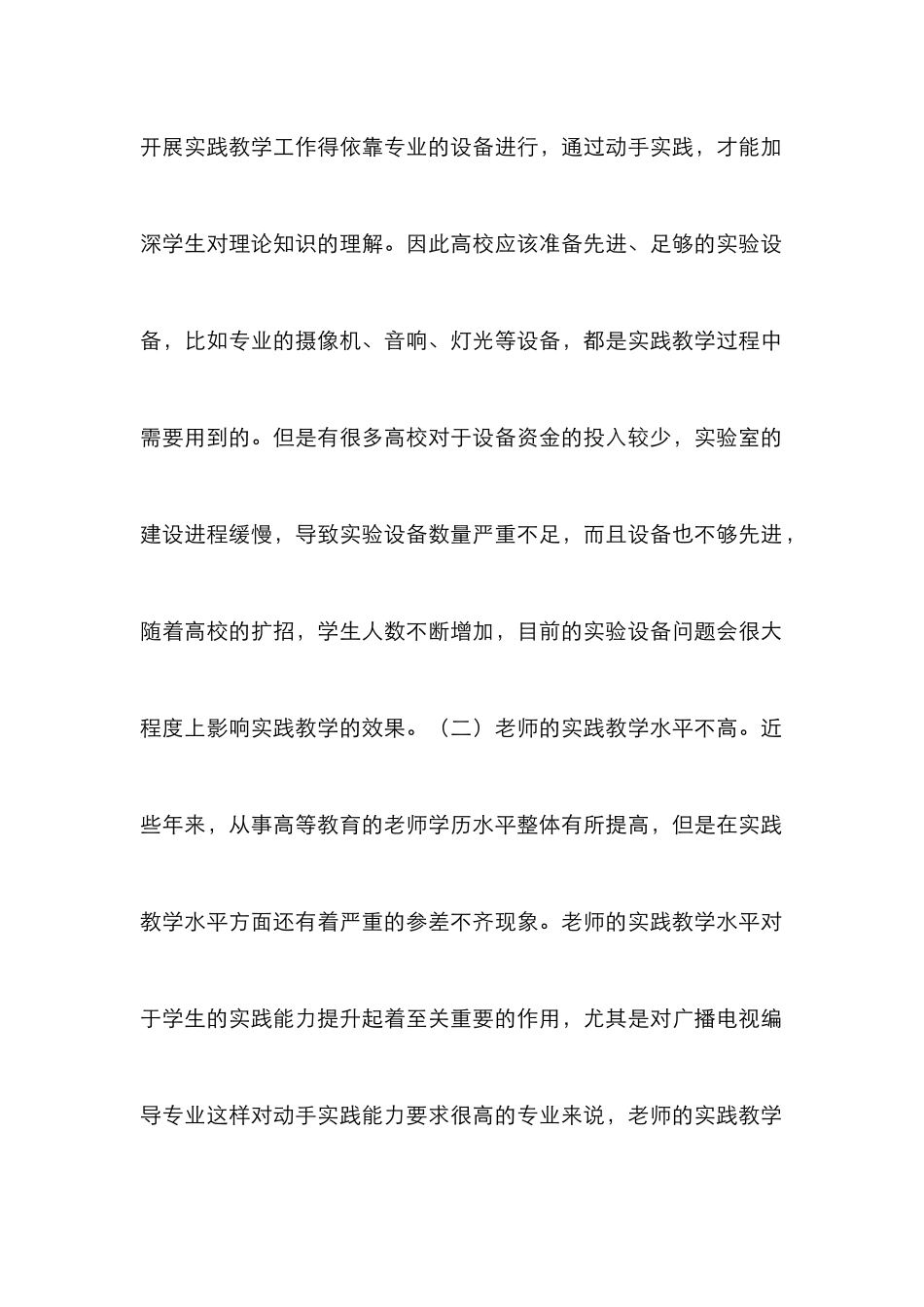 开展实践教学工作得依靠专业的设备进行，通过动手实践，才能加深学生对理论知识的理解。因此高校应该准备先进、足够的实验设备，比如专业的摄像机、音响、灯光等设备，都是实践教学过程中需要用到的。但是有很多高校对于设备资金的投入较少，实验室的建设进程缓慢，导致实验设备数量严重不足，而且设备也不够先进，随着高校的扩招，学生人数不断增加，目前的实验设备问题会很大程度上影响实践教学的效果。（二）老师的实践教学水平不高。近些年来，从事高等教育的老师学历水平整体有所提高，但是在实践教学水平方面还有着严重的参差不齐现象。老师的实践教学水平对于学生的实践能力提升起着至关重要的作用，尤其是对广播电视编导专业这样对动手实践能力要求很高的专业来说，老师的实践教学